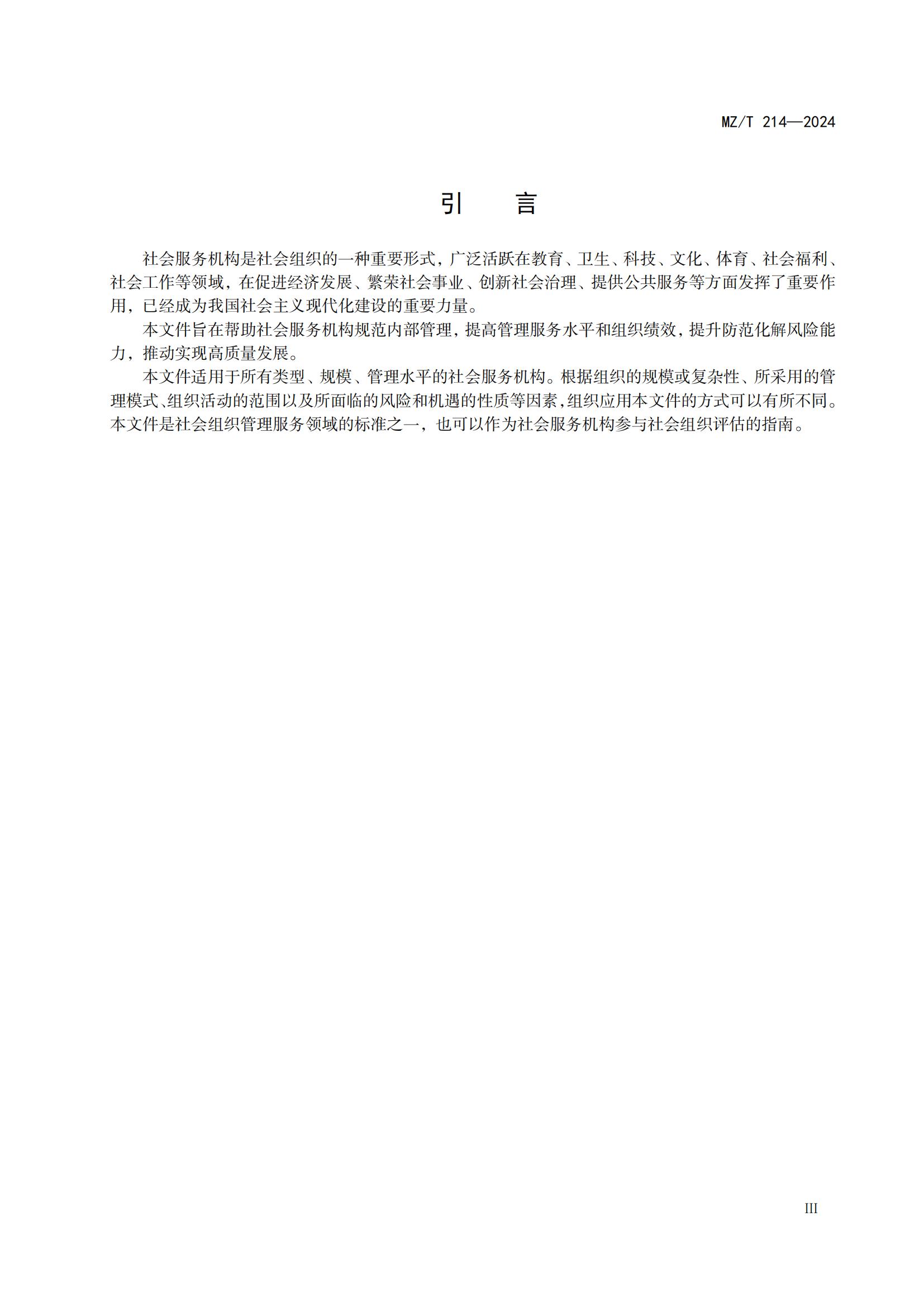 MZ/T 214—2024

引　言

社会服务机构是社会组织的一种重要形式，广泛活跃在教育、卫生、科技、文化、体育、社会福利、社会工作等领域，在促进经济发展、繁荣社会事业、创新社会治理、提供公共服务等方面发挥了重要作用，已经成为我国社会主义现代化建设的重要力量。

本文件旨在帮助社会服务机构规范内部管理，提高管理服务水平和组织绩效，提升防范化解风险能力，推动实现高质量发展。

本文件适用于所有类型、规模、管理水平的社会服务机构。根据组织的规模或复杂性、所采用的管理模式、组织活动的范围以及所面临的风险和机遇的性质等因素，组织应用本文件的方式可以有所不同。本文件是社会组织管理服务领域的标准之一，也可以作为社会服务机构参与社会组织评估的指南。

III